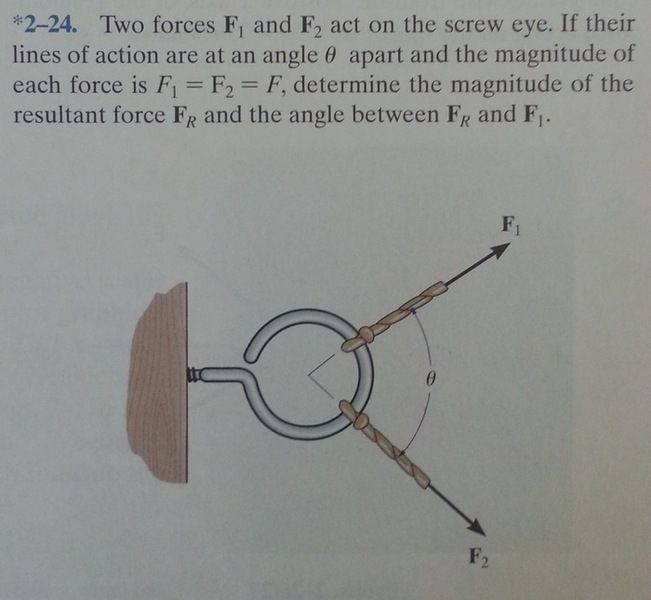 *2–24. Two forces $\mathbf{F}_1$ and $\mathbf{F}_2$ act on the screw eye. If their lines of action are at an angle $\theta$ apart and the magnitude of each force is $F_1 = F_2 = F$, determine the magnitude of the resultant force $\mathbf{F}_R$ and the angle between $\mathbf{F}_R$ and $\mathbf{F}_1$.

$\mathbf{F}_1$

$\theta$

$\mathbf{F}_2$